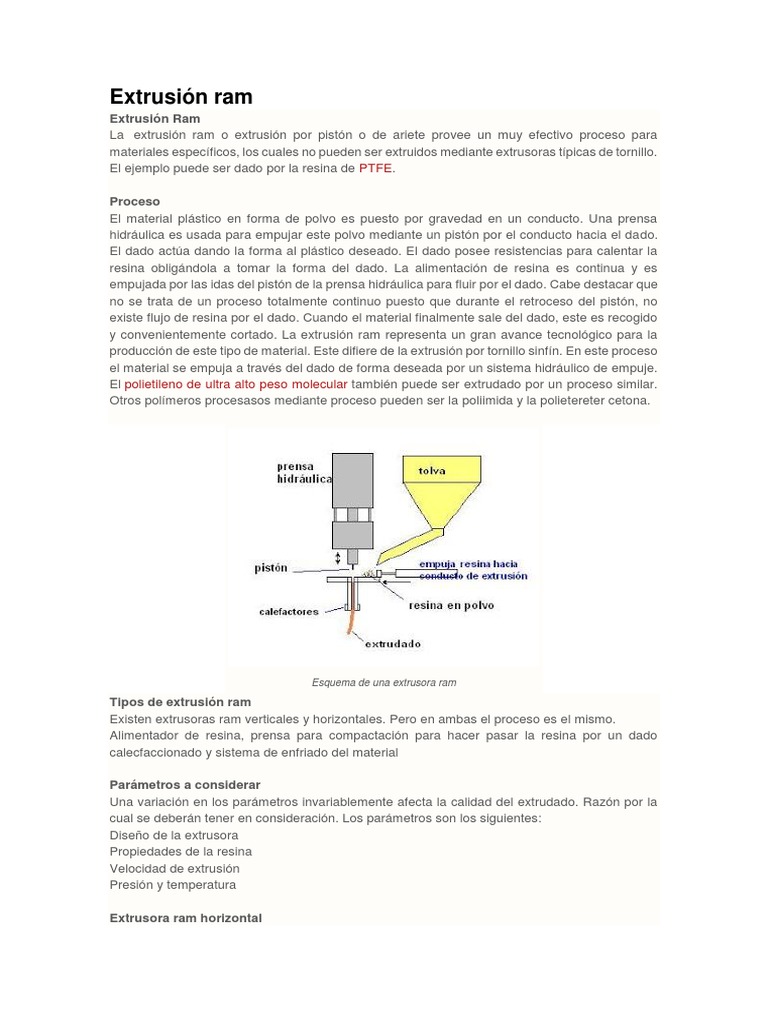 Extrusión ram

Extrusión Ram
La extrusión ram o extrusión por pistón o de ariete provee un muy efectivo proceso para materiales específicos, los cuales no pueden ser extruidos mediante extrusoras típicas de tornillo. El ejemplo puede ser dado por la resina de PTFE.

Proceso
El material plástico en forma de polvo es puesto por gravedad en un conducto. Una prensa hidráulica es usada para empujar este polvo mediante un pistón por el conducto hacia el dado. El dado actúa dando la forma al plástico deseado. El dado posee resistencias para calentar la resina obligándola a tomar la forma del dado. La alimentación de resina es continua y es empujada por las idas del pistón de la prensa hidráulica para fluir por el dado. Cabe destacar que no se trata de un proceso totalmente continuo puesto que durante el retroceso del pistón, no existe flujo de resina por el dado. Cuando el material finalmente sale del dado, este es recogido y convenientemente cortado. La extrusión ram representa un gran avance tecnológico para la producción de este tipo de material. Este difiere de la extrusión por tornillo sinfín. En este proceso el material se empuja a través del dado de forma deseada por un sistema hidráulico de empuje. El polietileno de ultra alto peso molecular también puede ser extrudado por un proceso similar. Otros polímeros procesasos mediante proceso pueden ser la poliimida y la polietereter cetona.

prensa hidráulica
tolva
pistón
empuja resina hacia conducto de extrusión
calefactores
resina en polvo
extrudado

Esquema de una extrusora ram

Tipos de extrusión ram
Existen extrusoras ram verticales y horizontales. Pero en ambas el proceso es el mismo. Alimentador de resina, prensa para compactación para hacer pasar la resina por un dado calecfaccionado y sistema de enfriado del material

Parámetros a considerar
Una variación en los parámetros invariablemente afecta la calidad del extrudado. Razón por la cual se deberán tener en consideración. Los parámetros son los siguientes:
Diseño de la extrusora
Propiedades de la resina
Velocidad de extrusión
Presión y temperatura

Extrusora ram horizontal